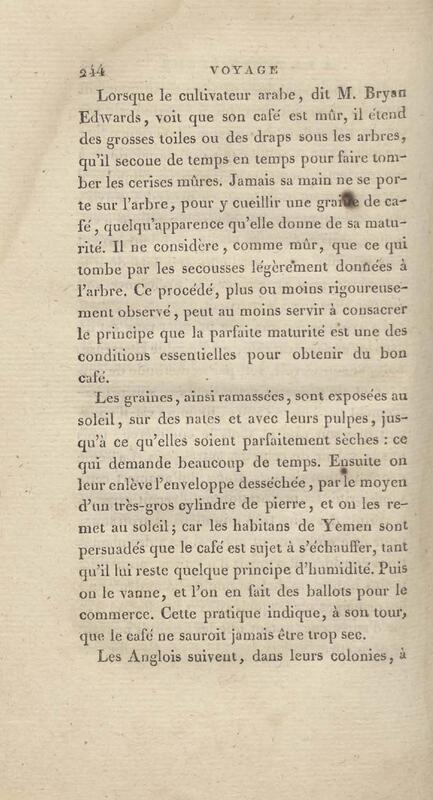 214 VOYAGE

Lorsque le cultivateur arabe, dit M. Bryan Edwards, voit que son café est mûr, il étend des grosses toiles ou des draps sous les arbres, qu'il secoue de temps en temps pour faire tomber les cerises mûres. Jamais sa main ne se porte sur l'arbre, pour y cueillir une graine de café, quelqu'apparence qu'elle donne de sa maturité. Il ne considère, comme mûr, que ce qui tombe par les secousses légèrement données à l'arbre. Ce procédé, plus ou moins rigoureusement observé, peut au moins servir à consacrer le principe que la parfaite maturité est une des conditions essentielles pour obtenir du bon café.

Les graines, ainsi ramassées, sont exposées au soleil, sur des nates et avec leurs pulpes, jusqu'à ce qu'elles soient parfaitement sèches : ce qui demande beaucoup de temps. Ensuite on leur enlève l'enveloppe desséchée, par le moyen d'un très-gros cylindre de pierre, et on les remet au soleil; car les habitans de Yemen sont persuadés que le café est sujet à s'échauffer, tant qu'il lui reste quelque principe d'humidité. Puis on le vanne, et l'on en fait des ballots pour le commerce. Cette pratique indique, à son tour, que le café ne sauroit jamais être trop sec.

Les Anglois suivent, dans leurs colonies, à